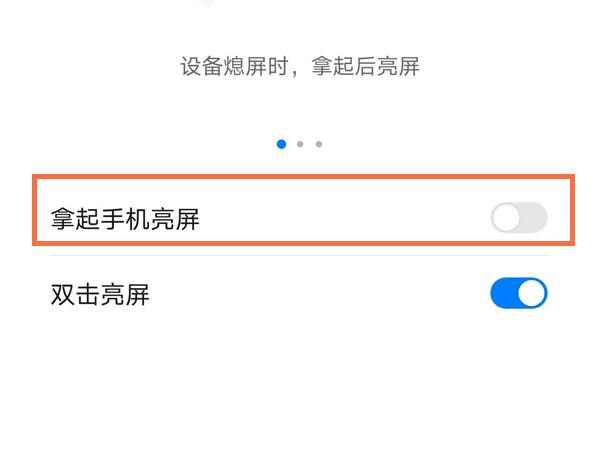 设备熄屏时，拿起后亮屏

拿起手机亮屏

双击亮屏